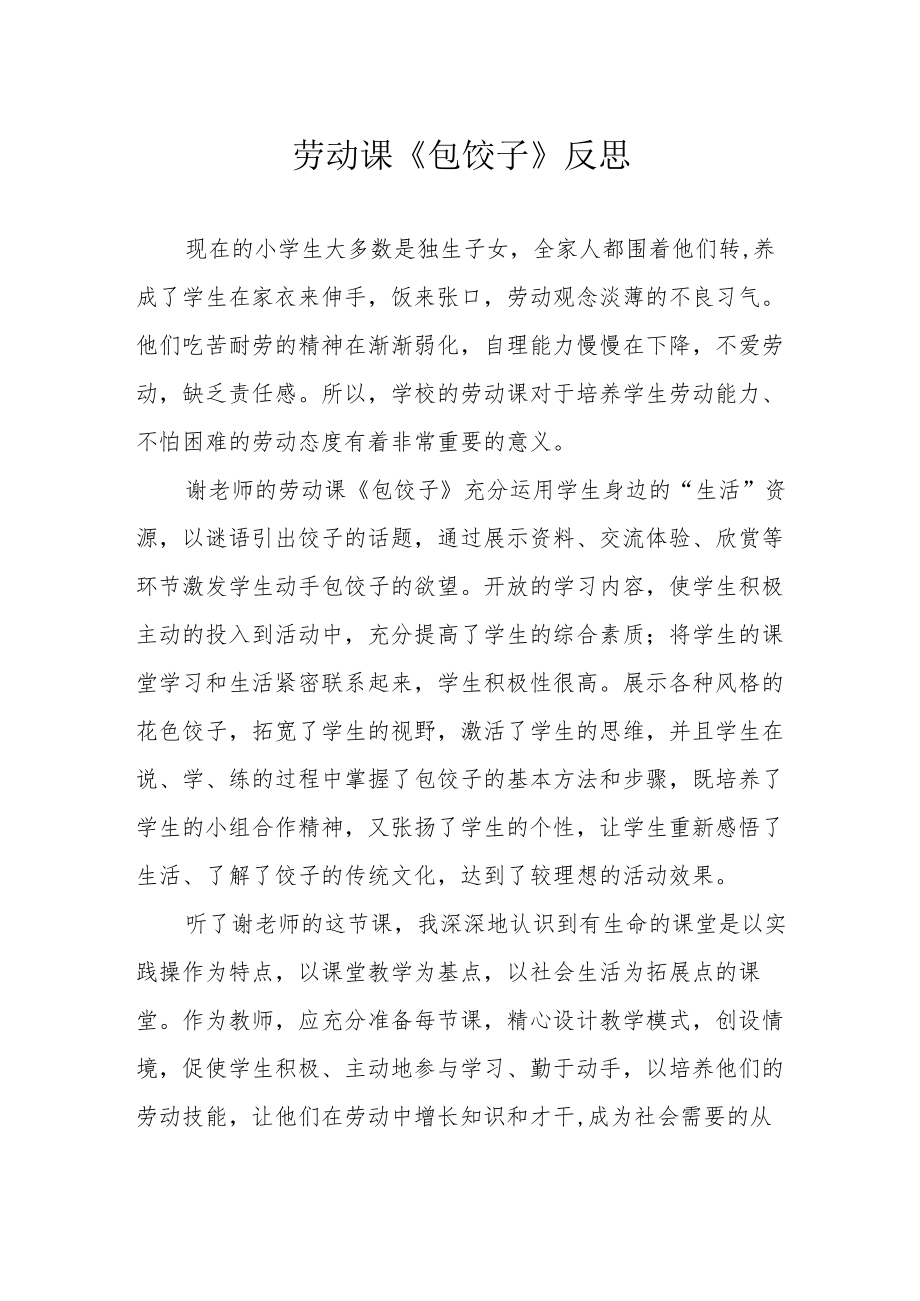 劳动课《包饺子》反思

现在的小学生大多数是独生子女，全家人都围着他们转,养成了学生在家衣来伸手，饭来张口，劳动观念淡薄的不良习气。他们吃苦耐劳的精神在渐渐弱化，自理能力慢慢在下降，不爱劳动，缺乏责任感。所以，学校的劳动课对于培养学生劳动能力、不怕困难的劳动态度有着非常重要的意义。

谢老师的劳动课《包饺子》充分运用学生身边的“生活”资源，以谜语引出饺子的话题，通过展示资料、交流体验、欣赏等环节激发学生动手包饺子的欲望。开放的学习内容，使学生积极主动的投入到活动中，充分提高了学生的综合素质；将学生的课堂学习和生活紧密联系起来，学生积极性很高。展示各种风格的花色饺子，拓宽了学生的视野，激活了学生的思维，并且学生在说、学、练的过程中掌握了包饺子的基本方法和步骤，既培养了学生的小组合作精神，又张扬了学生的个性，让学生重新感悟了生活、了解了饺子的传统文化，达到了较理想的活动效果。

听了谢老师的这节课，我深深地认识到有生命的课堂是以实践操作为特点，以课堂教学为基点，以社会生活为拓展点的课堂。作为教师，应充分准备每节课，精心设计教学模式，创设情境，促使学生积极、主动地参与学习、勤于动手，以培养他们的劳动技能，让他们在劳动中增长知识和才干,成为社会需要的从